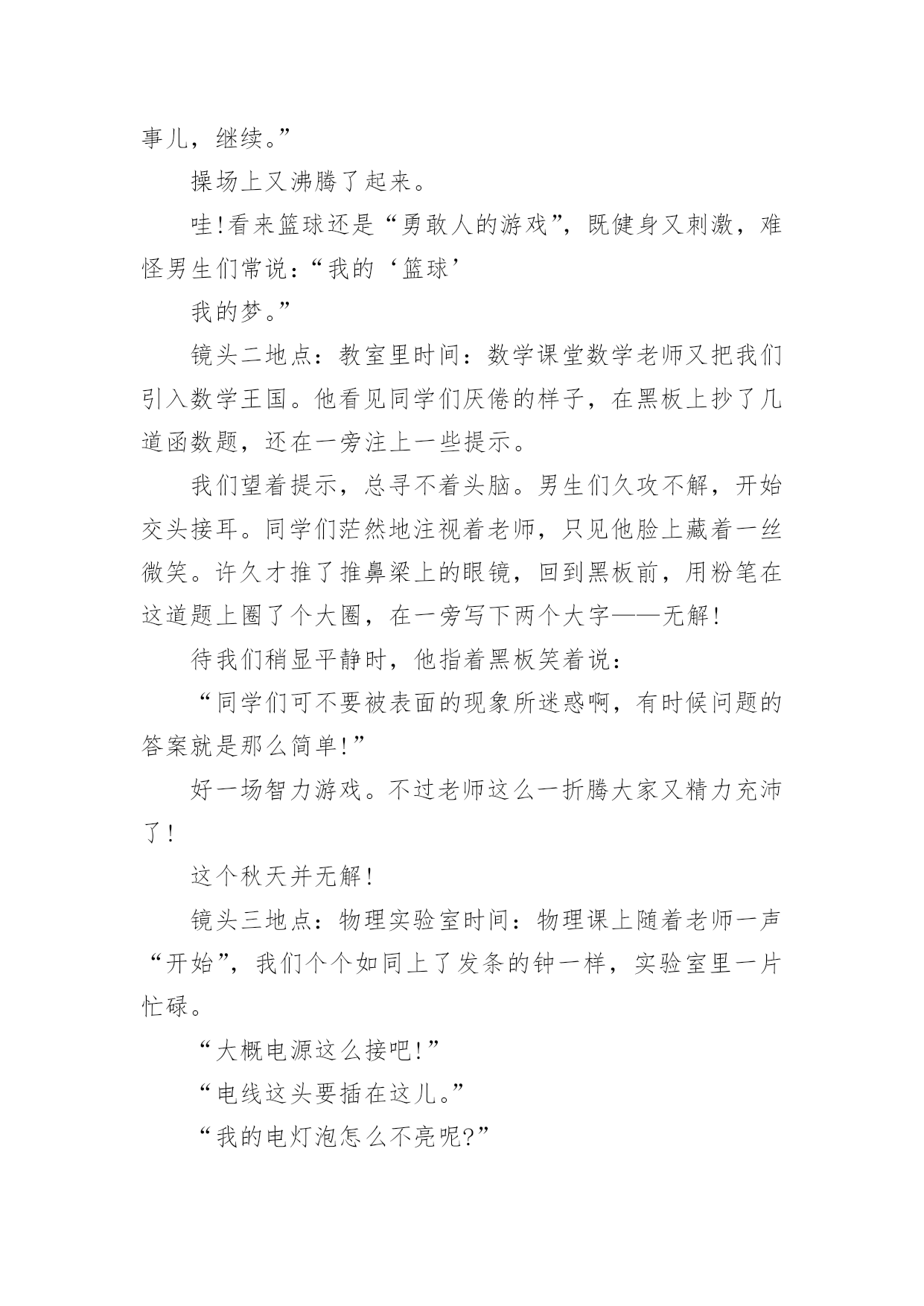 事儿，继续。”

操场上又沸腾了起来。

哇!看来篮球还是“勇敢人的游戏”，既健身又刺激，难怪男生们常说：“我的‘篮球’

我的梦。”

镜头二地点：教室里时间：数学课堂数学老师又把我们引入数学王国。他看见同学们厌倦的样子，在黑板上抄了几道函数题，还在一旁注上一些提示。

我们望着提示，总寻不着头脑。男生们久攻不解，开始交头接耳。同学们茫然地注视着老师，只见他脸上藏着一丝微笑。许久才推了推鼻梁上的眼镜，回到黑板前，用粉笔在这道题上圈了个大圈，在一旁写下两个大字——无解!

待我们稍显平静时，他指着黑板笑着说：

“同学们可不要被表面的现象所迷惑啊，有时候问题的答案就是那么简单!”

好一场智力游戏。不过老师这么一折腾大家又精力充沛了!

这个秋天并无解!

镜头三地点：物理实验室时间：物理课上随着老师一声“开始”，我们个个如同上了发条的钟一样，实验室里一片忙碌。

“大概电源这么接吧!”

“电线这头要插在这儿。”

“我的电灯泡怎么不亮呢?”